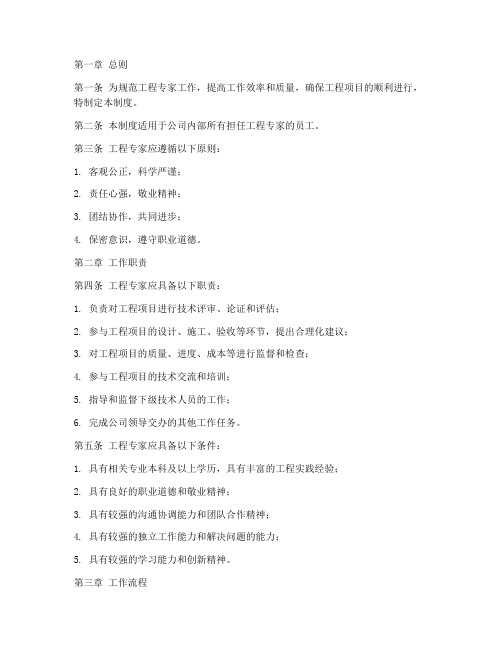 第一章 总则

第一条 为规范工程专家工作，提高工作效率和质量，确保工程项目的顺利进行，特制定本制度。

第二条 本制度适用于公司内部所有担任工程专家的员工。

第三条 工程专家应遵循以下原则：

1. 客观公正，科学严谨；

2. 责任心强，敬业精神；

3. 团结协作，共同进步；

4. 保密意识，遵守职业道德。

第二章 工作职责

第四条 工程专家应具备以下职责：

1. 负责对工程项目进行技术评审、论证和评估；

2. 参与工程项目的设计、施工、验收等环节，提出合理化建议；

3. 对工程项目的质量、进度、成本等进行监督和检查；

4. 参与工程项目的技术交流和培训；

5. 指导和监督下级技术人员的工作；

6. 完成公司领导交办的其他工作任务。

第五条 工程专家应具备以下条件：

1. 具有相关专业本科及以上学历，具有丰富的工程实践经验；

2. 具有良好的职业道德和敬业精神；

3. 具有较强的沟通协调能力和团队合作精神；

4. 具有较强的独立工作能力和解决问题的能力；

5. 具有较强的学习能力和创新精神。

第三章 工作流程